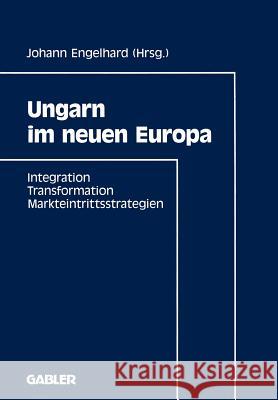 Johann Engelhard (Hrsg.)

Ungarn im neuen Europa

Integration
Transformation
Markteintrittsstrategien

GABLER

Kraina Książek